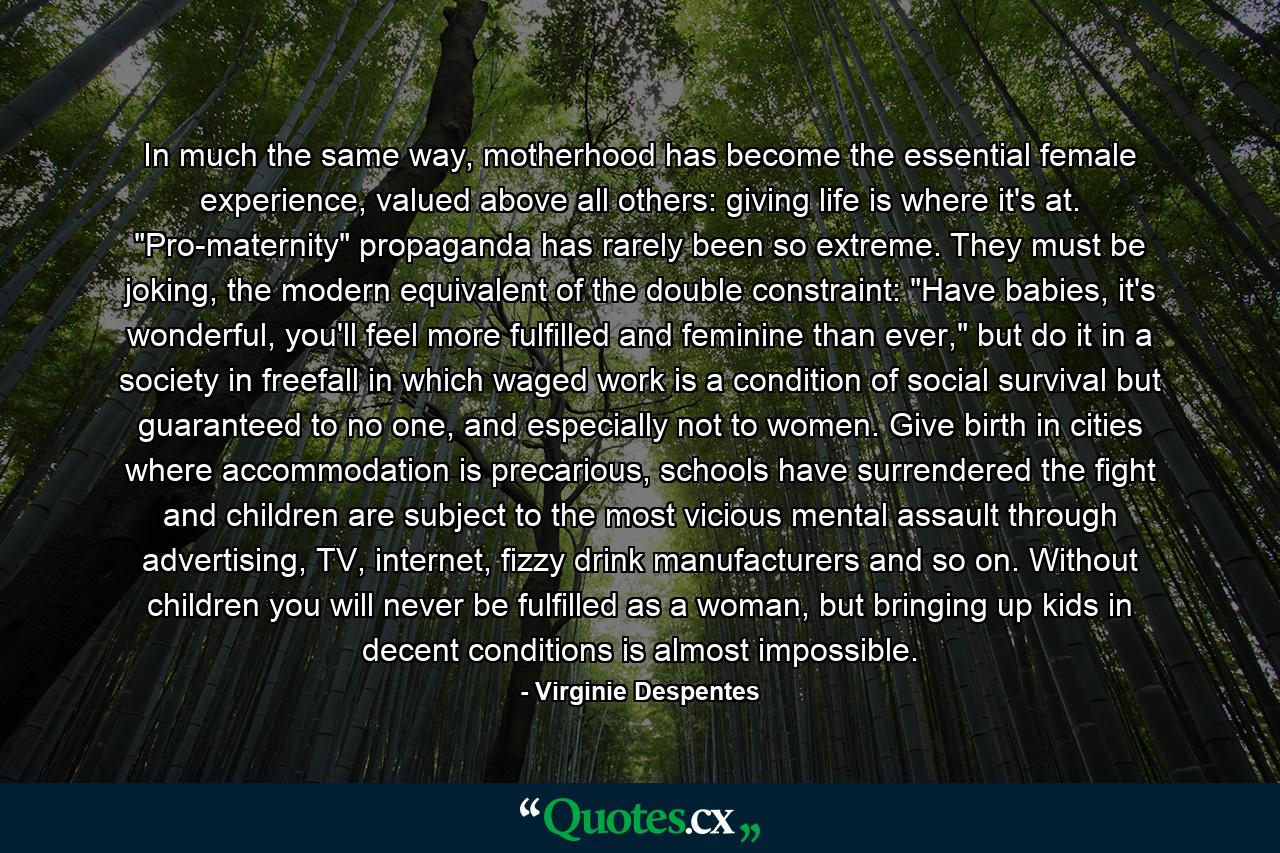 In much the same way, motherhood has become the essential female experience, valued above all others: giving life is where it's at. "Pro-maternity" propaganda has rarely been so extreme. They must be joking, the modern equivalent of the double constraint: "Have babies, it's wonderful, you'll feel more fulfilled and feminine than ever," but do it in a society in freefall in which waged work is a condition of social survival but guaranteed to no one, and especially not to women. Give birth in cities where accommodation is precarious, schools have surrendered the fight and children are subject to the most vicious mental assault through advertising, TV, internet, fizzy drink manufacturers and so on. Without children you will never be fulfilled as a woman, but bringing up kids in decent conditions is almost impossible.

- Virginie Despentes

“Quotes.cx„